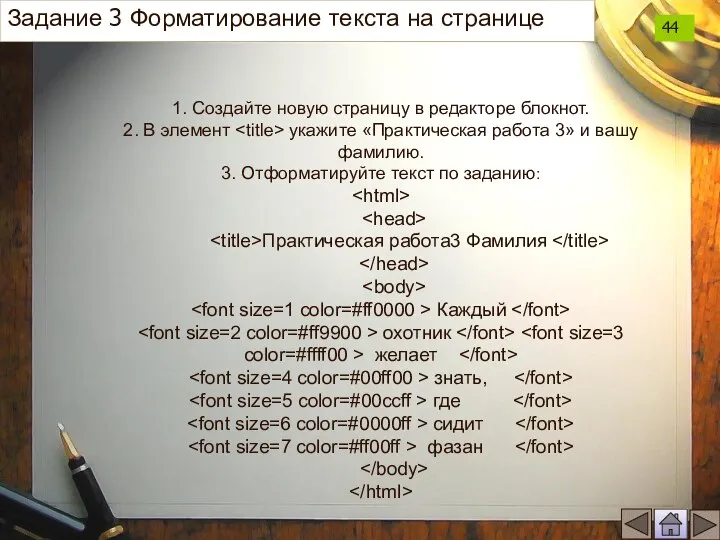 Задание 3 Форматирование текста на странице

44

1. Создайте новую страницу в редакторе блокнот.
2. В элемент <title> укажите «Практическая работа 3» и вашу фамилию.
3. Отформатируйте текст по заданию:
<html>
<head>
<title>Практическая работа3 Фамилия </title>
</head>
<body>
<font size=1 color=#ff0000 > Каждый </font>
<font size=2 color=#ff9900 > охотник </font> <font size=3 color=#ffff00 > желает </font>
<font size=4 color=#00ff00 > знать, </font>
<font size=5 color=#00ccff > где </font>
<font size=6 color=#0000ff > сидит </font>
<font size=7 color=#ff00ff > фазан </font>
</body>
</html>